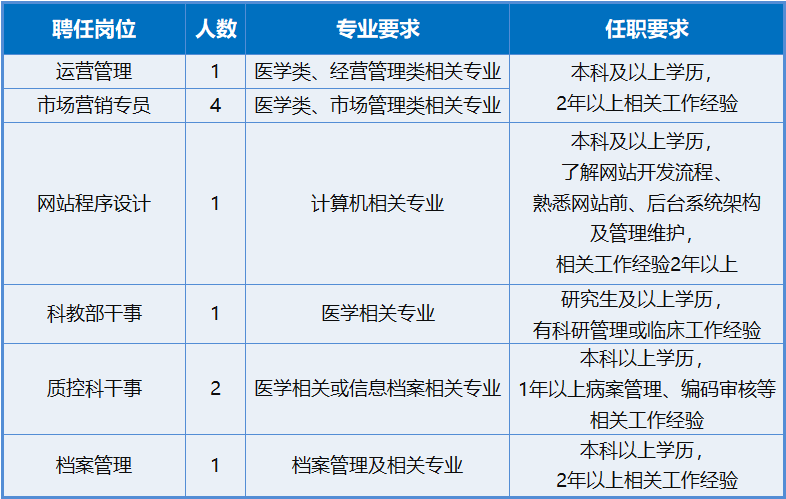 | 聘任岗位 | 人数 | 专业要求 | 任职要求 |
|---|---|---|---|
| 运营管理 | 1 | 医学类、经营管理类相关专业 | 本科及以上学历，2年以上相关工作经验 |
| 市场营销专员 | 4 | 医学类、市场管理类相关专业 | |
| 网站程序设计 | 1 | 计算机相关专业 | 本科及以上学历，了解网站开发流程、熟悉网站前、后台系统架构及管理维护，相关工作经验2年以上 |
| 科教部干事 | 1 | 医学相关专业 | 研究生及以上学历，有科研管理或临床工作经验 |
| 质控科干事 | 2 | 医学相关或信息档案相关专业 | 本科以上学历，1年以上病案管理、编码审核等相关工作经验 |
| 档案管理 | 1 | 档案管理及相关专业 | 本科以上学历，2年以上相关工作经验 |